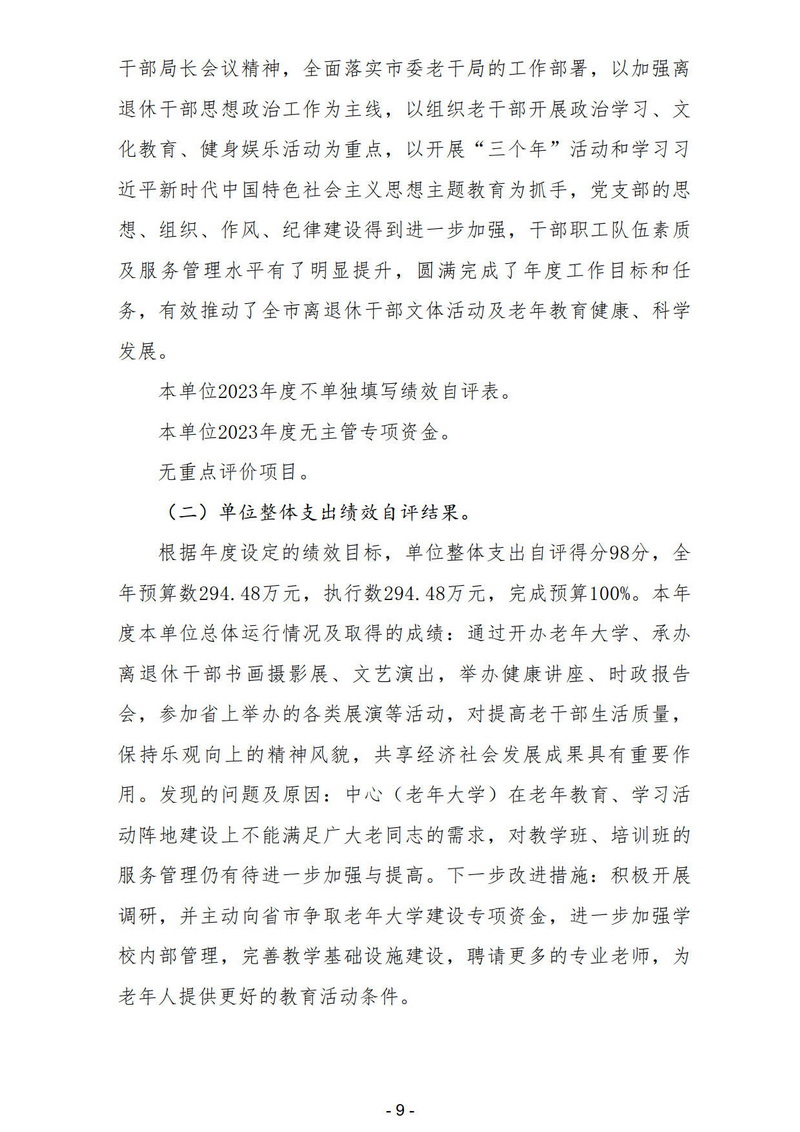 干部局长会议精神，全面落实市委老干局的工作部署，以加强离退休干部思想政治工作为主线，以组织老干部开展政治学习、文化教育、健身娱乐活动为重点，以开展“三个年”活动和学习习近平新时代中国特色社会主义思想主题教育为抓手，党支部的思想、组织、作风、纪律建设得到进一步加强，干部职工队伍素质及服务管理水平有了明显提升，圆满完成了年度工作目标和任务，有效推动了全市离退休干部文体活动及老年教育健康、科学发展。

本单位2023年度不单独填写绩效自评表。

本单位2023年度无主管专项资金。

无重点评价项目。

（二）单位整体支出绩效自评结果。

根据年度设定的绩效目标，单位整体支出自评得分98分，全年预算数294.48万元，执行数294.48万元，完成预算100%。本年度本单位总体运行情况及取得的成绩：通过开办老年大学、承办离退休干部书画摄影展、文艺演出，举办健康讲座、时政报告会，参加省上举办的各类展演等活动，对提高老干部生活质量，保持乐观向上的精神风貌，共享经济社会发展成果具有重要作用。发现的问题及原因：中心（老年大学）在老年教育、学习活动阵地建设上不能满足广大老同志的需求，对教学班、培训班的服务管理仍有待进一步加强与提高。下一步改进措施：积极开展调研，并主动向省市争取老年大学建设专项资金，进一步加强学校内部管理，完善教学基础设施建设，聘请更多的专业老师，为老年人提供更好的教育活动条件。

- 9 -